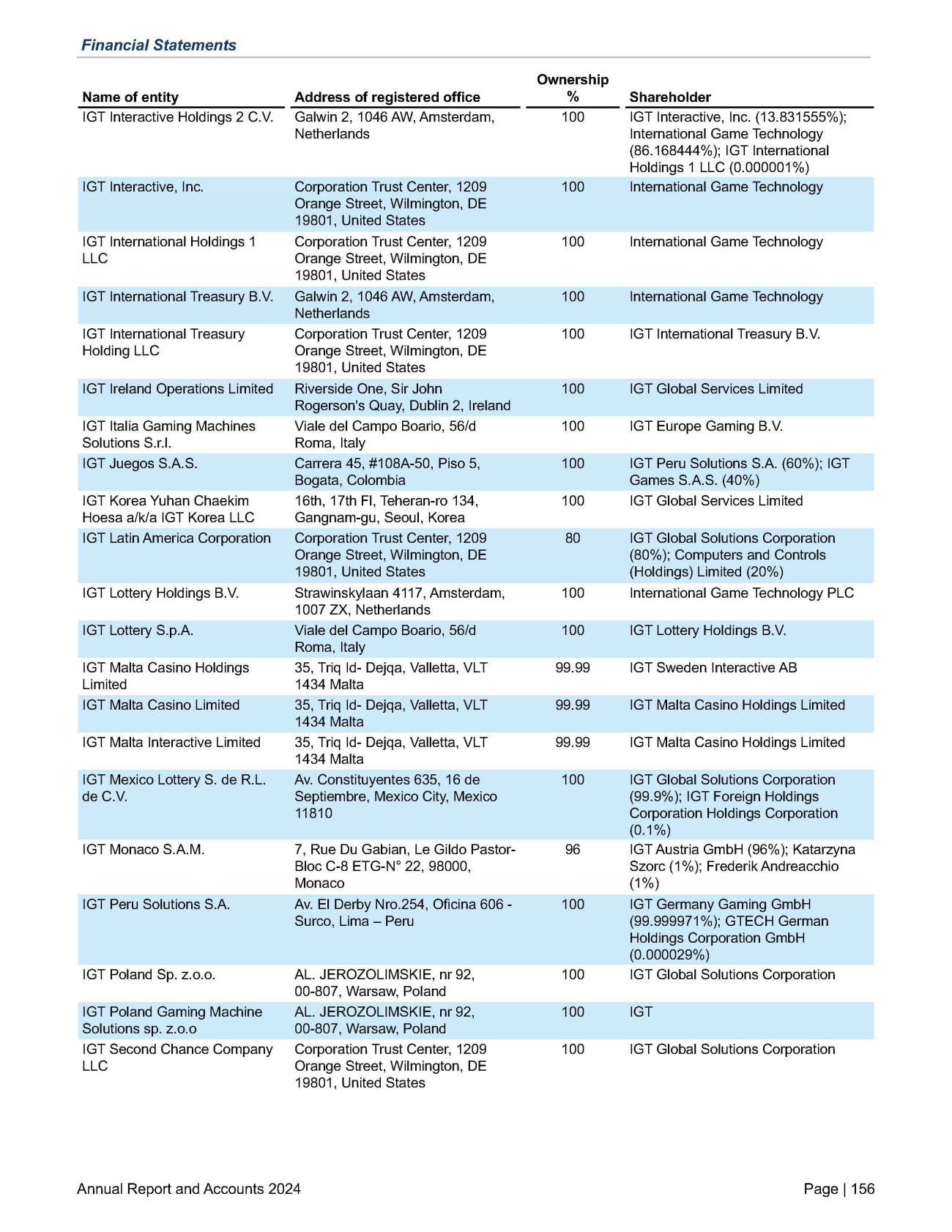 Financial Statements

| Name of entity | Address of registered office | Ownership % | Shareholder |
|---|---|---|---|
| IGT Interactive Holdings 2 C.V. | Galwin 2, 1046 AW, Amsterdam, Netherlands | 100 | IGT Interactive, Inc. (13.831555%); International Game Technology (86.168444%); IGT International Holdings 1 LLC (0.000001%) |
| IGT Interactive, Inc. | Corporation Trust Center, 1209 Orange Street, Wilmington, DE 19801, United States | 100 | International Game Technology |
| IGT International Holdings 1 LLC | Corporation Trust Center, 1209 Orange Street, Wilmington, DE 19801, United States | 100 | International Game Technology |
| IGT International Treasury B.V. | Galwin 2, 1046 AW, Amsterdam, Netherlands | 100 | International Game Technology |
| IGT International Treasury Holding LLC | Corporation Trust Center, 1209 Orange Street, Wilmington, DE 19801, United States | 100 | IGT International Treasury B.V. |
| IGT Ireland Operations Limited | Riverside One, Sir John Rogerson's Quay, Dublin 2, Ireland | 100 | IGT Global Services Limited |
| IGT Italia Gaming Machines Solutions S.r.l. | Viale del Campo Boario, 56/d Roma, Italy | 100 | IGT Europe Gaming B.V. |
| IGT Juegos S.A.S. | Carrera 45, #108A-50, Piso 5, Bogata, Colombia | 100 | IGT Peru Solutions S.A. (60%); IGT Games S.A.S. (40%) |
| IGT Korea Yuhan Chaekim Hoesa a/k/a IGT Korea LLC | 16th, 17th Fl, Teheran-ro 134, Gangnam-gu, Seoul, Korea | 100 | IGT Global Services Limited |
| IGT Latin America Corporation | Corporation Trust Center, 1209 Orange Street, Wilmington, DE 19801, United States | 80 | IGT Global Solutions Corporation (80%); Computers and Controls (Holdings) Limited (20%) |
| IGT Lottery Holdings B.V. | Strawinskylaan 4117, Amsterdam, 1007 ZX, Netherlands | 100 | International Game Technology PLC |
| IGT Lottery S.p.A. | Viale del Campo Boario, 56/d Roma, Italy | 100 | IGT Lottery Holdings B.V. |
| IGT Malta Casino Holdings Limited | 35, Triq Id- Dejqa, Valletta, VLT 1434 Malta | 99.99 | IGT Sweden Interactive AB |
| IGT Malta Casino Limited | 35, Triq Id- Dejqa, Valletta, VLT 1434 Malta | 99.99 | IGT Malta Casino Holdings Limited |
| IGT Malta Interactive Limited | 35, Triq Id- Dejqa, Valletta, VLT 1434 Malta | 99.99 | IGT Malta Casino Holdings Limited |
| IGT Mexico Lottery S. de R.L. de C.V. | Av. Constituyentes 635, 16 de Septiembre, Mexico City, Mexico 11810 | 100 | IGT Global Solutions Corporation (99.9%); IGT Foreign Holdings Corporation Holdings Corporation (0.1%) |
| IGT Monaco S.A.M. | 7, Rue Du Gabian, Le Gildo Pastor-Bloc C-8 ETG-N° 22, 98000, Monaco | 96 | IGT Austria GmbH (96%); Katarzyna Szorc (1%); Frederik Andreacchio (1%) |
| IGT Peru Solutions S.A. | Av. El Derby Nro.254, Oficina 606 - Surco, Lima – Peru | 100 | IGT Germany Gaming GmbH (99.999971%); GTECH German Holdings Corporation GmbH (0.000029%) |
| IGT Poland Sp. z.o.o. | AL. JEROZOLIMSKIE, nr 92, 00-807, Warsaw, Poland | 100 | IGT Global Solutions Corporation |
| IGT Poland Gaming Machine Solutions sp. z.o.o | AL. JEROZOLIMSKIE, nr 92, 00-807, Warsaw, Poland | 100 | IGT |
| IGT Second Chance Company LLC | Corporation Trust Center, 1209 Orange Street, Wilmington, DE 19801, United States | 100 | IGT Global Solutions Corporation |

Annual Report and Accounts 2024

Page | 156